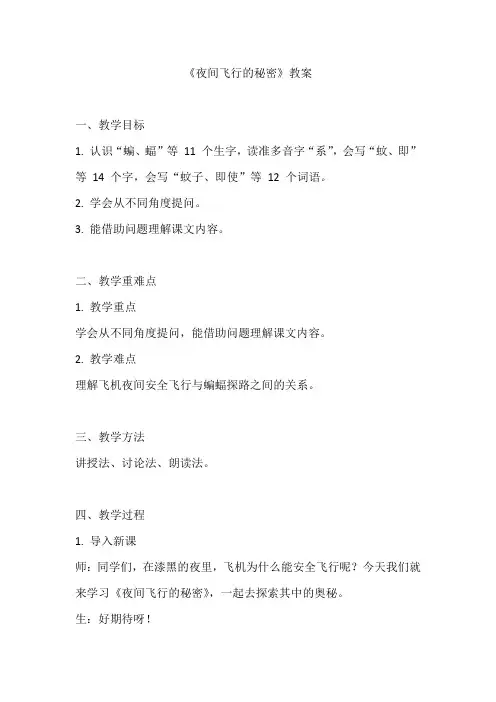 《夜间飞行的秘密》教案

一、教学目标

1. 认识“蝙、蝠”等 11 个生字，读准多音字“系”，会写“蚊、即”等 14 个字，会写“蚊子、即使”等 12 个词语。

2. 学会从不同角度提问。

3. 能借助问题理解课文内容。

二、教学重难点

1. 教学重点

学会从不同角度提问，能借助问题理解课文内容。

2. 教学难点

理解飞机夜间安全飞行与蝙蝠探路之间的关系。

三、教学方法

讲授法、讨论法、朗读法。

四、教学过程

1. 导入新课

师：同学们，在漆黑的夜里，飞机为什么能安全飞行呢？今天我们就来学习《夜间飞行的秘密》，一起去探索其中的奥秘。

生：好期待呀！